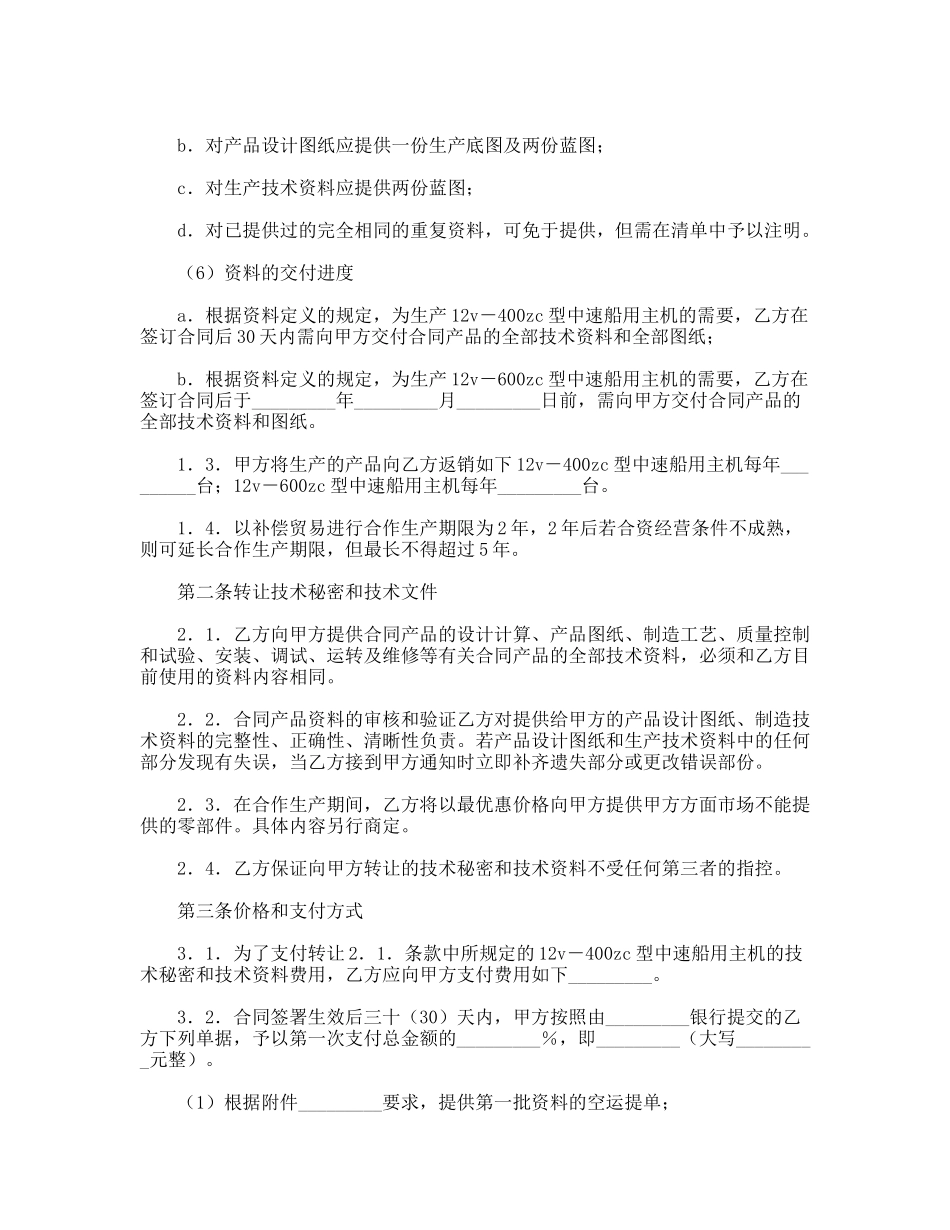 b．对产品设计图纸应提供一份生产底图及两份蓝图；

c．对生产技术资料应提供两份蓝图；

d．对已提供过的完全相同的重复资料，可免于提供，但需在清单中予以注明。

（6）资料的交付进度

a．根据资料定义的规定，为生产 12v－400zc 型中速船用主机的需要，乙方在签订合同后 30 天内需向甲方交付合同产品的全部技术资料和全部图纸；

b．根据资料定义的规定，为生产 12v－600zc 型中速船用主机的需要，乙方在签订合同后于_________年_________月_________日前，需向甲方交付合同产品的全部技术资料和图纸。

1．3．甲方将生产的产品向乙方返销如下 12v－400zc 型中速船用主机每年_________台；12v－600zc 型中速船用主机每年_________台。

1．4．以补偿贸易进行合作生产期限为 2 年，2 年后若合资经营条件不成熟，则可延长合作生产期限，但最长不得超过 5 年。

第二条转让技术秘密和技术文件

2．1．乙方向甲方提供合同产品的设计计算、产品图纸、制造工艺、质量控制和试验、安装、调试、运转及维修等有关合同产品的全部技术资料，必须和乙方目前使用的资料内容相同。

2．2．合同产品资料的审核和验证乙方对提供给甲方的产品设计图纸、制造技术资料的完整性、正确性、清晰性负责。若产品设计图纸和生产技术资料中的任何部分发现有失误，当乙方接到甲方通知时立即补齐遗失部分或更改错误部份。

2．3．在合作生产期间，乙方将以最优惠价格向甲方提供甲方方面市场不能提供的零部件。具体内容另行商定。

2．4．乙方保证向甲方转让的技术秘密和技术资料不受任何第三者的指控。

第三条价格和支付方式

3．1．为了支付转让 2．1．条款中所规定的 12v－400zc 型中速船用主机的技术秘密和技术资料费用，乙方应向甲方支付费用如下_________。

3．2．合同签署生效后三十（30）天内，甲方按照由_________银行提交的乙方下列单据，予以第一次支付总金额的_________％，即_________（大写_________元整）。

（1）根据附件_________要求，提供第一批资料的空运提单；